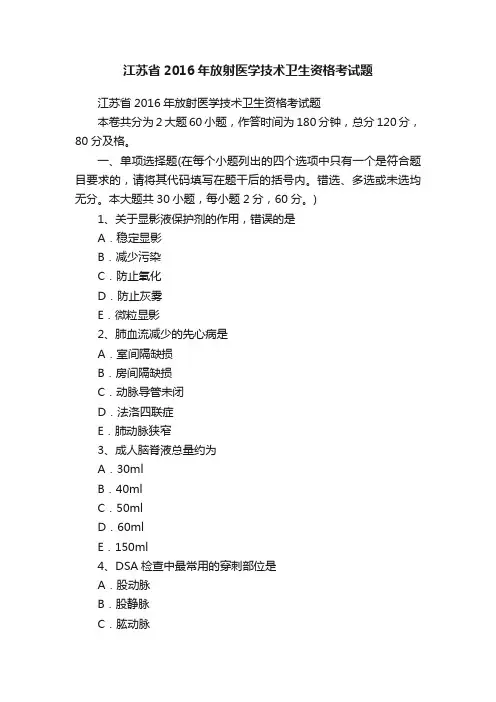 江苏省2016年放射医学技术卫生资格考试题

江苏省2016年放射医学技术卫生资格考试题

本卷共分为2大题60小题，作答时间为180分钟，总分120分，80分及格。

一、单项选择题(在每个小题列出的四个选项中只有一个是符合题目要求的，请将其代码填写在题干后的括号内。错选、多选或未选均无分。本大题共30小题，每小题2分，60分。)

1、关于显影液保护剂的作用，错误的是
A．稳定显影
B．减少污染
C．防止氧化
D．防止灰雾
E．微粒显影

2、肺血流减少的先心病是
A．室间隔缺损
B．房间隔缺损
C．动脉导管未闭
D．法洛四联症
E．肺动脉狭窄

3、成人脑脊液总量约为
A．30ml
B．40ml
C．50ml
D．60ml
E．150ml

4、DSA检查中最常用的穿刺部位是
A．股动脉
B．股静脉
C．肱动脉